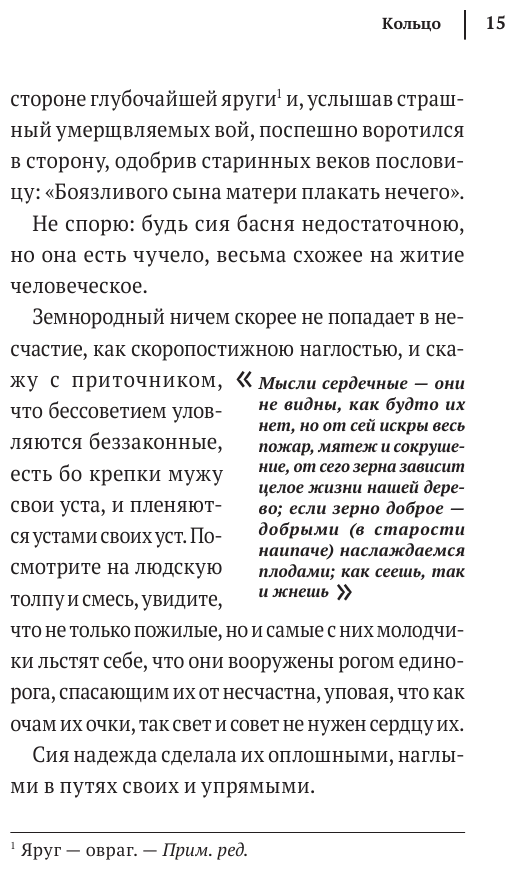 Кольцо | 15

стороне глубочайшей яруги$^1$ и, услышав страшный умерщвляемых вой, поспешно воротился в сторону, одобрив старинных веков пословицу: «Боязливого сына матери плакать нечего».

Не спорю: будь сия басня недостаточною, но она есть чучело, весьма схожее на житие человеческое.

Земнородный ничем скорее не попадает в несчастие, как скоропостижною наглостью, и скажу с приточником, что бессоветием уловляются беззаконные, есть бо крепки мужу свои уста, и пленяются устами своих уст. Посмотрите на людскую толпу и смесь, увидите, что не только пожилые, но и самые с них молодчики льстят себе, что они вооружены рогом единорога, спасающим их от несчастна, уповая, что как очам их очки, так свет и совет не нужен сердцу их.

« Мысли сердечные — они не видны, как будто их нет, но от сей искры весь пожар, мятеж и сокрушение, от сего зерна зависит целое жизни нашей дерево; если зерно доброе — добрыми (в старости наипаче) наслаждаемся плодами; как сеешь, так и жнешь »

Сия надежда сделала их оплошными, наглыми в путях своих и упрямыми.

$^1$ Яруг — овраг. — Прим. ред.